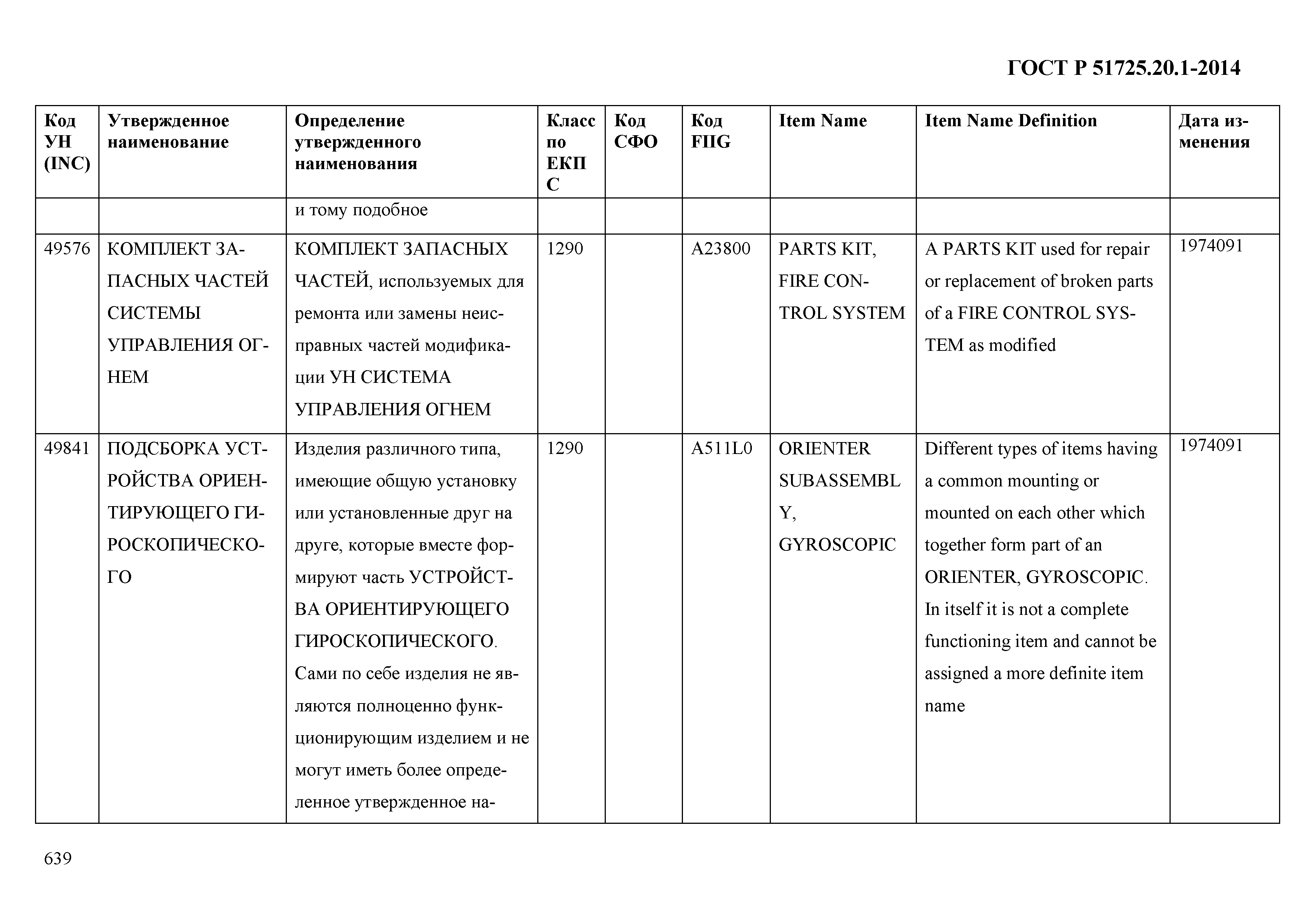 ГОСТ Р 51725.20.1-2014

| Код УН (INC) | Утвержденное наименование | Определение утвержденного наименования | Класс по ЕКПС | Код СФО | Код FIIG | Item Name | Item Name Definition | Дата изменения |
|---|---|---|---|---|---|---|---|---|
| | | и тому подобное | | | | | | |
| 49576 | КОМПЛЕКТ ЗАПАСНЫХ ЧАСТЕЙ СИСТЕМЫ УПРАВЛЕНИЯ ОГНЕМ | КОМПЛЕКТ ЗАПАСНЫХ ЧАСТЕЙ, используемых для ремонта или замены неисправных частей модификации УН СИСТЕМА УПРАВЛЕНИЯ ОГНЕМ | 1290 | | A23800 | PARTS KIT, FIRE CONTROL SYSTEM | A PARTS KIT used for repair or replacement of broken parts of a FIRE CONTROL SYSTEM as modified | 1974091 |
| 49841 | ПОДСБОРКА УСТРОЙСТВА ОРИЕНТИРУЮЩЕГО ГИРОСКОПИЧЕСКОГО | Изделия различного типа, имеющие общую установку или установленные друг на друге, которые вместе формируют часть УСТРОЙСТВА ОРИЕНТИРУЮЩЕГО ГИРОСКОПИЧЕСКОГО. Сами по себе изделия не являются полноценно функционирующим изделием и не могут иметь более определенное утвержденное на- | 1290 | | A511L0 | ORIENTER SUBASSEMBLY, GYROSCOPIC | Different types of items having a common mounting or mounted on each other which together form part of an ORIENTER, GYROSCOPIC. In itself it is not a complete functioning item and cannot be assigned a more definite item name | 1974091 |

639